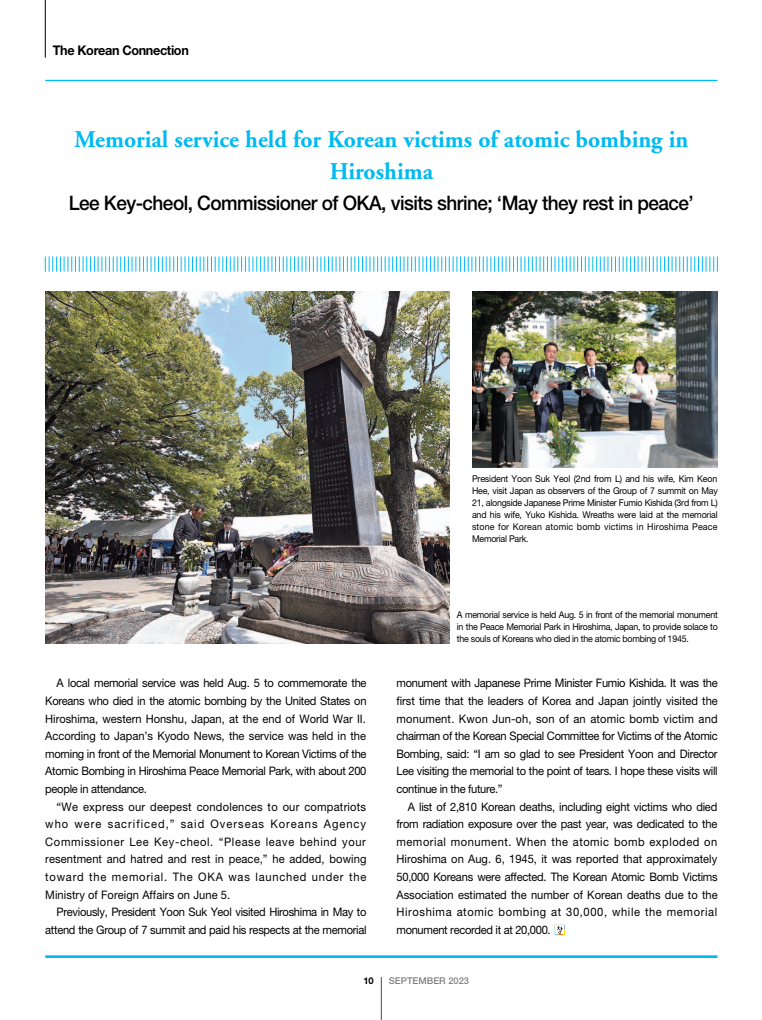 The Korean Connection

Memorial service held for Korean victims of atomic bombing in Hiroshima

Lee Key-cheol, Commissioner of OKA, visits shrine; 'May they rest in peace'

President Yoon Suk Yeol (2nd from L) and his wife, Kim Keon Hee, visit Japan as observers of the Group of 7 summit on May 21, alongside Japanese Prime Minister Fumio Kishida (3rd from L) and his wife, Yuko Kishida. Wreaths were laid at the memorial stone for Korean atomic bomb victims in Hiroshima Peace Memorial Park.

A memorial service is held Aug. 5 in front of the memorial monument in the Peace Memorial Park in Hiroshima, Japan, to provide solace to the souls of Koreans who died in the atomic bombing of 1945.

A local memorial service was held Aug. 5 to commemorate the Koreans who died in the atomic bombing by the United States on Hiroshima, western Honshu, Japan, at the end of World War II. According to Japan's Kyodo News, the service was held in the morning in front of the Memorial Monument to Korean Victims of the Atomic Bombing in Hiroshima Peace Memorial Park, with about 200 people in attendance.

"We express our deepest condolences to our compatriots who were sacrificed," said Overseas Koreans Agency Commissioner Lee Key-cheol. "Please leave behind your resentment and hatred and rest in peace," he added, bowing toward the memorial. The OKA was launched under the Ministry of Foreign Affairs on June 5.

Previously, President Yoon Suk Yeol visited Hiroshima in May to attend the Group of 7 summit and paid his respects at the memorial monument with Japanese Prime Minister Fumio Kishida. It was the first time that the leaders of Korea and Japan jointly visited the monument. Kwon Jun-oh, son of an atomic bomb victim and chairman of the Korean Special Committee for Victims of the Atomic Bombing, said: "I am so glad to see President Yoon and Director Lee visiting the memorial to the point of tears. I hope these visits will continue in the future."

A list of 2,810 Korean deaths, including eight victims who died from radiation exposure over the past year, was dedicated to the memorial monument. When the atomic bomb exploded on Hiroshima on Aug. 6, 1945, it was reported that approximately 50,000 Koreans were affected. The Korean Atomic Bomb Victims Association estimated the number of Korean deaths due to the Hiroshima atomic bombing at 30,000, while the memorial monument recorded it at 20,000.

10 | SEPTEMBER 2023